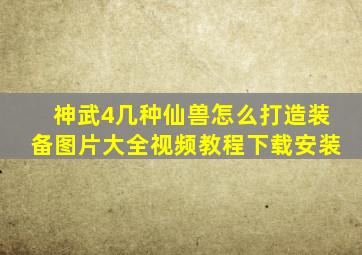 神武4几种仙兽怎么打造装备图片大全视频教程下载安装